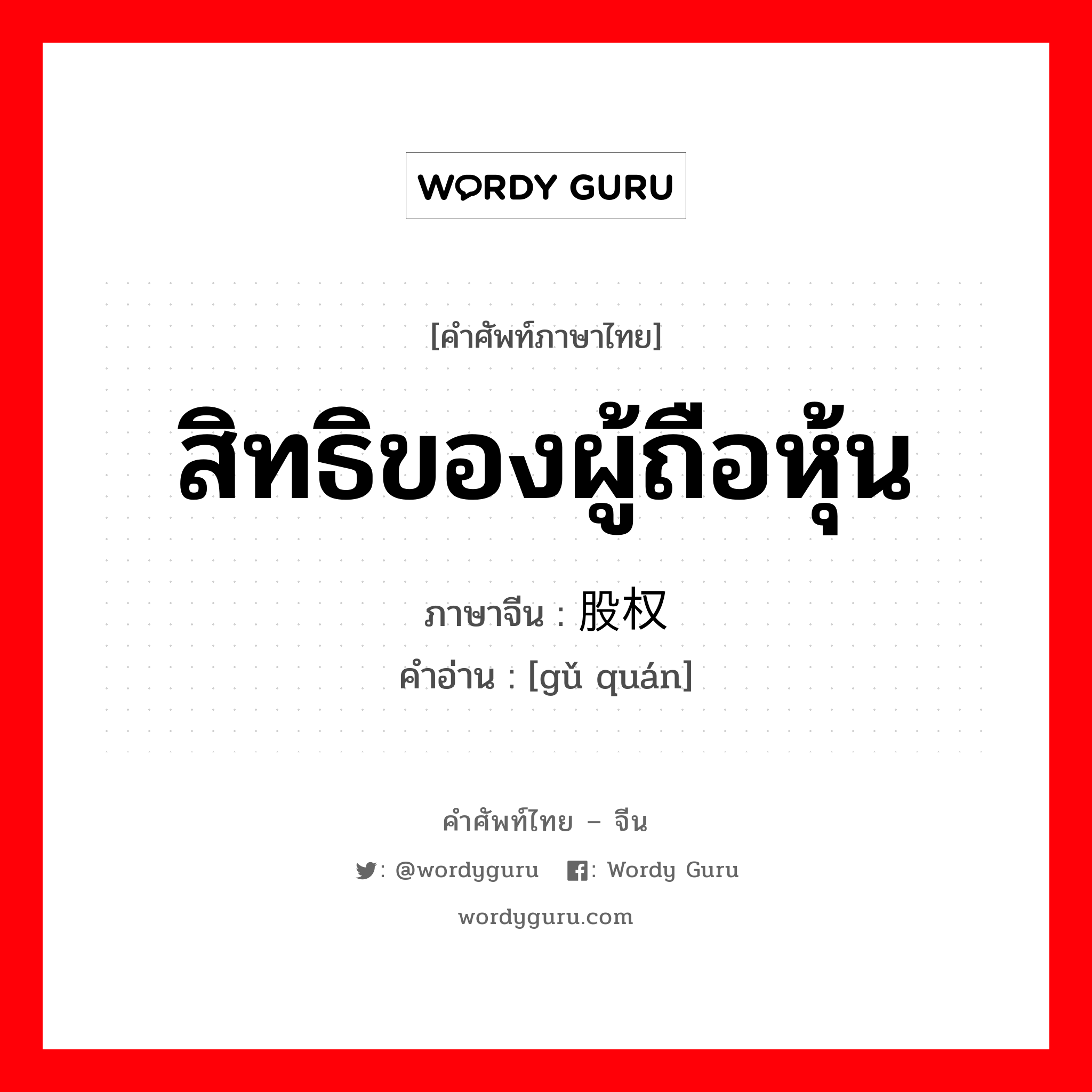 WORDY GURU

[คำศัพท์ภาษาไทย]

สิทธิของผู้ถือหุ้น

ภาษาจีน : 股权

คำอ่าน : [gǔ quán]

คำศัพท์ไทย – จีน

: @wordyguru : Wordy Guru

wordyguru.com